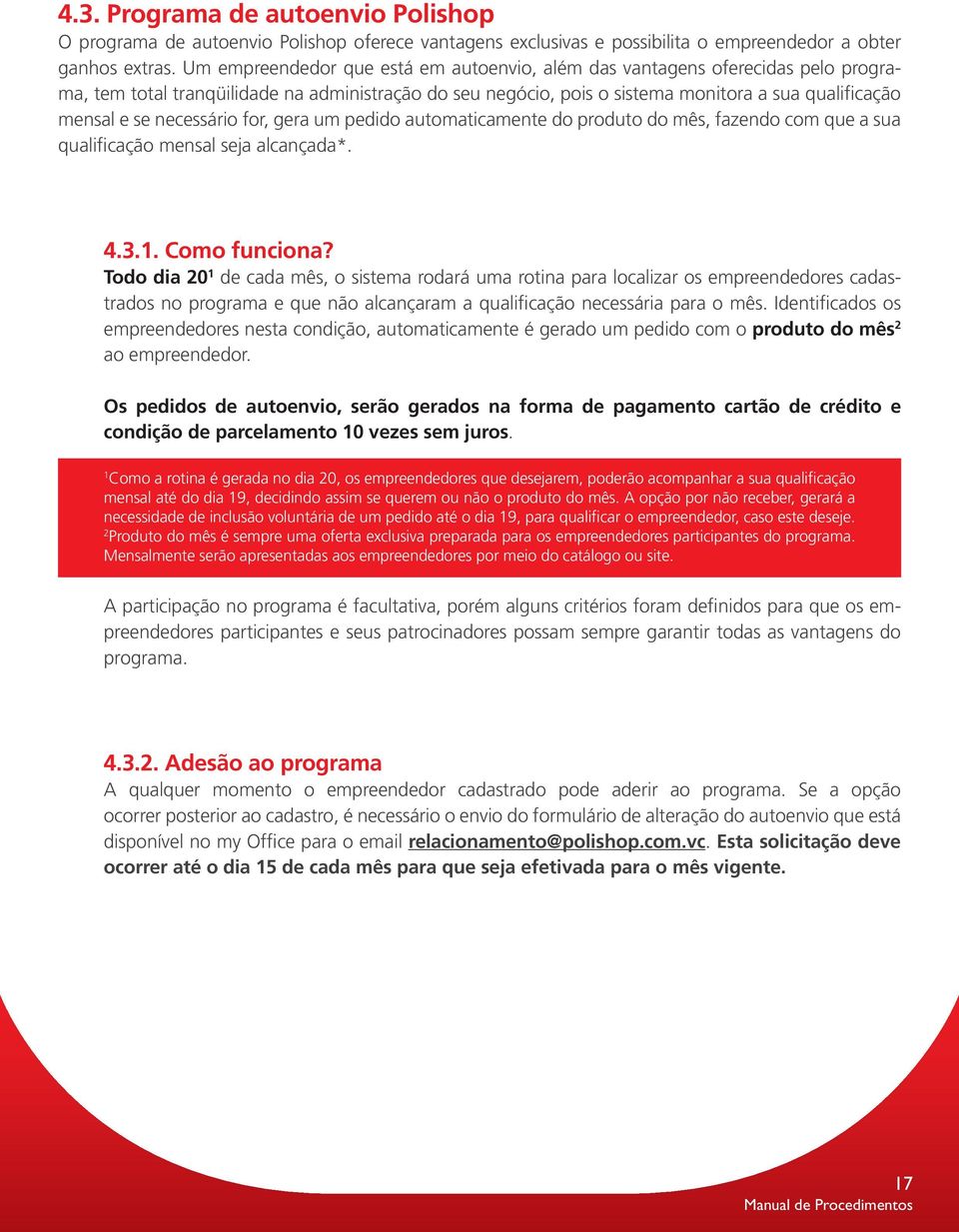 4.3. Programa de autoenvio Polishop

O programa de autoenvio Polishop oferece vantagens exclusivas e possibilita o empreendedor a obter ganhos extras. Um empreendedor que está em autoenvio, além das vantagens oferecidas pelo programa, tem total tranqüilidade na administração do seu negócio, pois o sistema monitora a sua qualificação mensal e se necessário for, gera um pedido automaticamente do produto do mês, fazendo com que a sua qualificação mensal seja alcançada*.

4.3.1. Como funciona?

Todo dia 20$^1$ de cada mês, o sistema rodará uma rotina para localizar os empreendedores cadastrados no programa e que não alcançaram a qualificação necessária para o mês. Identificados os empreendedores nesta condição, automaticamente é gerado um pedido com o produto do mês$^2$ ao empreendedor.

Os pedidos de autoenvio, serão gerados na forma de pagamento cartão de crédito e condição de parcelamento 10 vezes sem juros.

$^1$Como a rotina é gerada no dia 20, os empreendedores que desejarem, poderão acompanhar a sua qualificação mensal até do dia 19, decidindo assim se querem ou não o produto do mês. A opção por não receber, gerará a necessidade de inclusão voluntária de um pedido até o dia 19, para qualificar o empreendedor, caso este deseje.
$^2$Produto do mês é sempre uma oferta exclusiva preparada para os empreendedores participantes do programa. Mensalmente serão apresentadas aos empreendedores por meio do catálogo ou site.

A participação no programa é facultativa, porém alguns critérios foram definidos para que os empreendedores participantes e seus patrocinadores possam sempre garantir todas as vantagens do programa.

4.3.2. Adesão ao programa

A qualquer momento o empreendedor cadastrado pode aderir ao programa. Se a opção ocorrer posterior ao cadastro, é necessário o envio do formulário de alteração do autoenvio que está disponível no my Office para o email relacionamento@polishop.com.vc. Esta solicitação deve ocorrer até o dia 15 de cada mês para que seja efetivada para o mês vigente.

17
Manual de Procedimentos